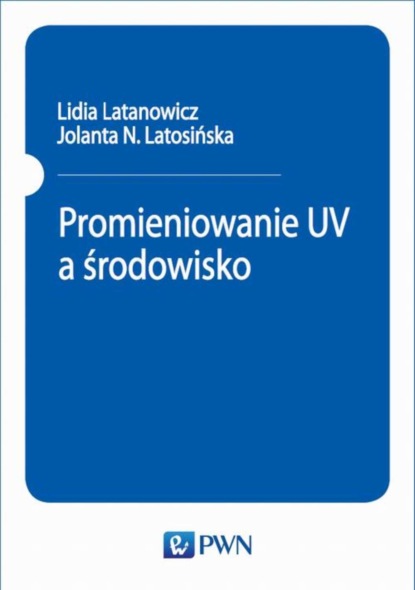 Lidia Latanowicz
Jolanta N. Latosińska

Promieniowanie UV a środowisko

PWN